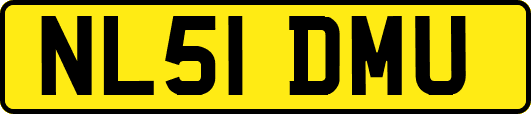 NL51 DMU